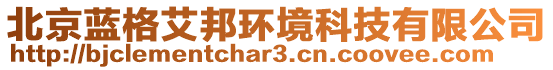 北京蓝格艾邦环境科技有限公司
http://bjclementchar3.cn.coovee.com